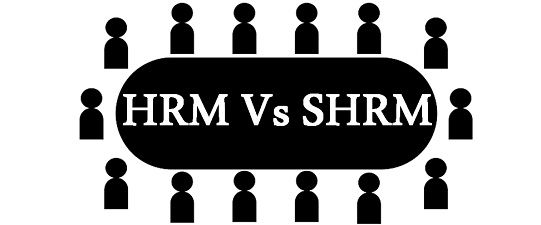 HRM Vs SHRM